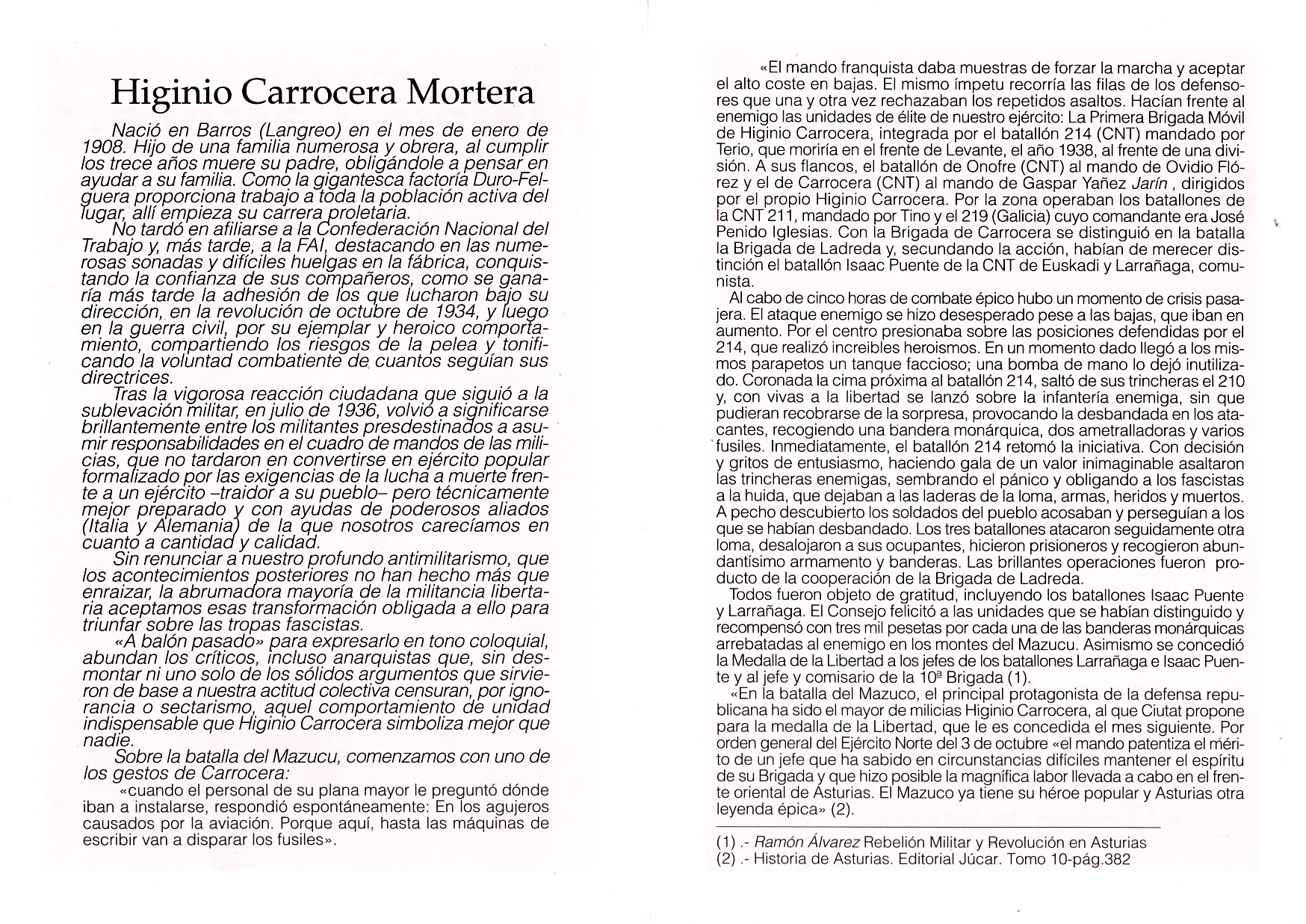 Higinio Carrocera Mortera

Nació en Barros (Langreo) en el mes de enero de 1908. Hijo de una familia numerosa y obrera, al cumplir los trece años muere su padre, obligándole a pensar en ayudar a su familia. Como la gigantesca factoría Duro-Felguera proporciona trabajo a toda la población activa del lugar, allí empieza su carrera proletaria.

No tardó en afiliarse a la Confederación Nacional del Trabajo y, más tarde, a la FAI, destacando en las numerosas sonadas y difíciles huelgas en la fábrica, conquistando la confianza de sus compañeros, como se ganaría más tarde la adhesión de los que lucharon bajo su dirección, en la revolución de octubre de 1934, y luego en la guerra civil, por su ejemplar y heroico comportamiento, compartiendo los riesgos de la pelea y tonificando la voluntad combatiente de cuantos seguían sus directrices.

Tras la vigorosa reacción ciudadana que siguió a la sublevación militar, en julio de 1936, volvió a significarse brillantemente entre los militantes presdestinados a asumir responsabilidades en el cuadro de mandos de las milicias, que no tardaron en convertirse en ejército popular formalizado por las exigencias de la lucha a muerte frente a un ejército –traidor a su pueblo– pero técnicamente mejor preparado y con ayudas de poderosos aliados (Italia y Alemania) de la que nosotros carecíamos en cuanto a cantidad y calidad.

Sin renunciar a nuestro profundo antimilitarismo, que los acontecimientos posteriores no han hecho más que enraizar, la abrumadora mayoría de la militancia libertaria aceptamos esas transformación obligada a ello para triunfar sobre las tropas fascistas.

«A balón pasado» para expresarlo en tono coloquial, abundan los críticos, incluso anarquistas que, sin desmontar ni uno solo de los sólidos argumentos que sirvieron de base a nuestra actitud colectiva censuran, por ignorancia o sectarismo, aquel comportamiento de unidad indispensable que Higinio Carrocera simboliza mejor que nadie.

Sobre la batalla del Mazucu, comenzamos con uno de los gestos de Carrocera:

«cuando el personal de su plana mayor le preguntó dónde iban a instalarse, respondió espontáneamente: En los agujeros causados por la aviación. Porque aquí, hasta las máquinas de escribir van a disparar los fusiles».

«El mando franquista daba muestras de forzar la marcha y aceptar el alto coste en bajas. El mismo ímpetu recorría las filas de los defensores que una y otra vez rechazaban los repetidos asaltos. Hacían frente al enemigo las unidades de élite de nuestro ejército: La Primera Brigada Móvil de Higinio Carrocera, integrada por el batallón 214 (CNT) mandado por Terio, que moriría en el frente de Levante, el año 1938, al frente de una división. A sus flancos, el batallón de Onofre (CNT) al mando de Ovidio Flórez y el de Carrocera (CNT) al mando de Gaspar Yañez Jarín , dirigidos por el propio Higinio Carrocera. Por la zona operaban los batallones de la CNT 211, mandado por Tino y el 219 (Galicia) cuyo comandante era José Penido Iglesias. Con la Brigada de Carrocera se distinguió en la batalla la Brigada de Ladreda y, secundando la acción, habían de merecer distinción el batallón Isaac Puente de la CNT de Euskadi y Larrañaga, comunista.

Al cabo de cinco horas de combate épico hubo un momento de crisis pasajera. El ataque enemigo se hizo desesperado pese a las bajas, que iban en aumento. Por el centro presionaba sobre las posiciones defendidas por el 214, que realizó increibles heroismos. En un momento dado llegó a los mismos parapetos un tanque faccioso; una bomba de mano lo dejó inutilizado. Coronada la cima próxima al batallón 214, saltó de sus trincheras el 210 y, con vivas a la libertad se lanzó sobre la infantería enemiga, sin que pudieran recobrarse de la sorpresa, provocando la desbandada en los atacantes, recogiendo una bandera monárquica, dos ametralladoras y varios fusiles. Inmediatamente, el batallón 214 retomó la iniciativa. Con decisión y gritos de entusiasmo, haciendo gala de un valor inimaginable asaltaron las trincheras enemigas, sembrando el pánico y obligando a los fascistas a la huida, que dejaban a las laderas de la loma, armas, heridos y muertos. A pecho descubierto los soldados del pueblo acosaban y perseguían a los que se habían desbandado. Los tres batallones atacaron seguidamente otra loma, desalojaron a sus ocupantes, hicieron prisioneros y recogieron abundantísimo armamento y banderas. Las brillantes operaciones fueron producto de la cooperación de la Brigada de Ladreda.

Todos fueron objeto de gratitud, incluyendo los batallones Isaac Puente y Larrañaga. El Consejo felicitó a las unidades que se habían distinguido y recompensó con tres mil pesetas por cada una de las banderas monárquicas arrebatadas al enemigo en los montes del Mazucu. Asimismo se concedió la Medalla de la Libertad a los jefes de los batallones Larrañaga e Isaac Puente y al jefe y comisario de la 10ª Brigada (1).

«En la batalla del Mazuco, el principal protagonista de la defensa republicana ha sido el mayor de milicias Higinio Carrocera, al que Ciutat propone para la medalla de la Libertad, que le es concedida el mes siguiente. Por orden general del Ejército Norte del 3 de octubre «el mando patentiza el mérito de un jefe que ha sabido en circunstancias difíciles mantener el espíritu de su Brigada y que hizo posible la magnífica labor llevada a cabo en el frente oriental de Asturias. El Mazuco ya tiene su héroe popular y Asturias otra leyenda épica» (2).

(1) .- Ramón Álvarez Rebelión Militar y Revolución en Asturias
(2) .- Historia de Asturias. Editorial Júcar. Tomo 10-pág.382